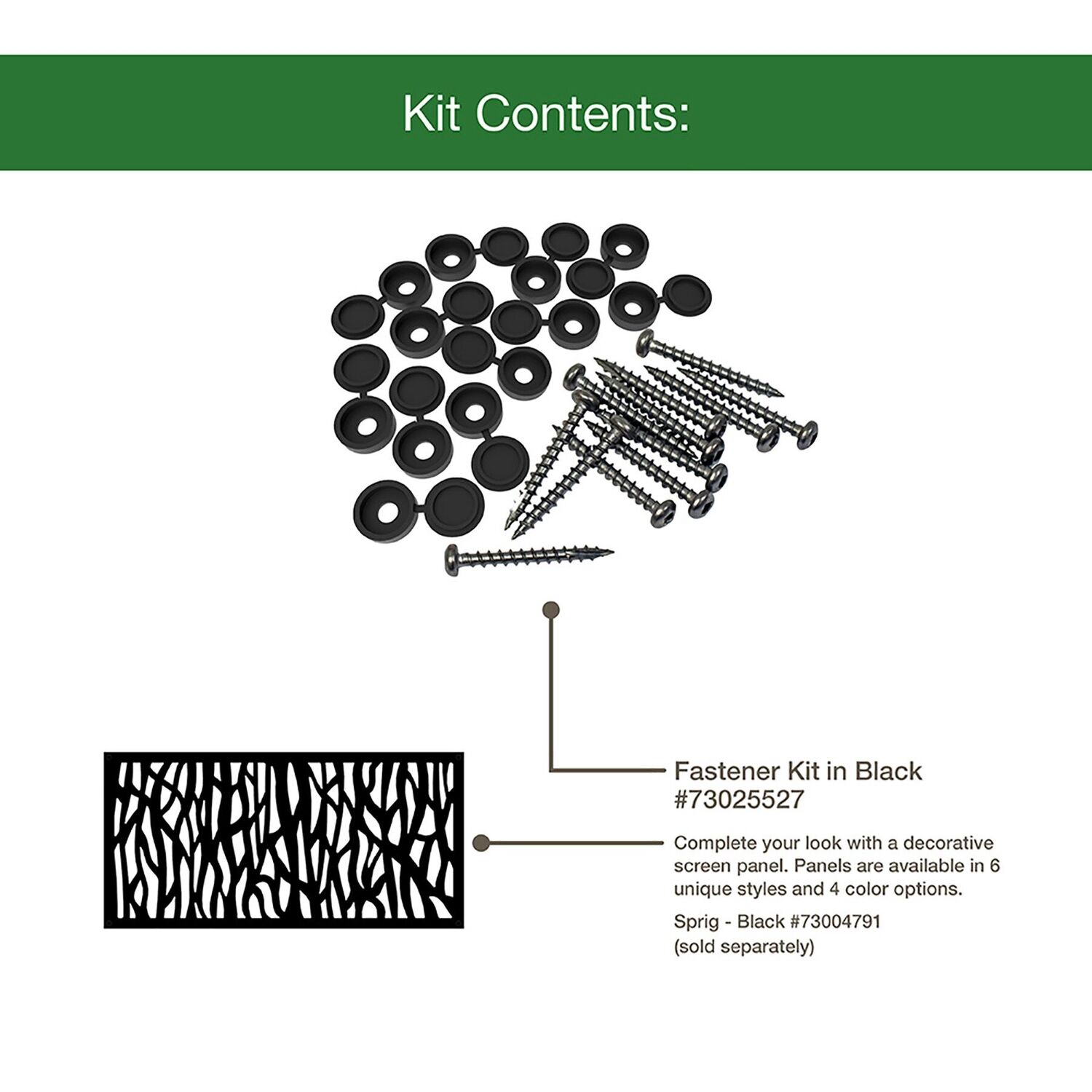 Kit Contents:

Fastener Kit in Black
#73025527

Complete your look with a decorative screen panel. Panels are available in 6 unique styles and 4 color options.

Sprig - Black #73004791
(sold separately)